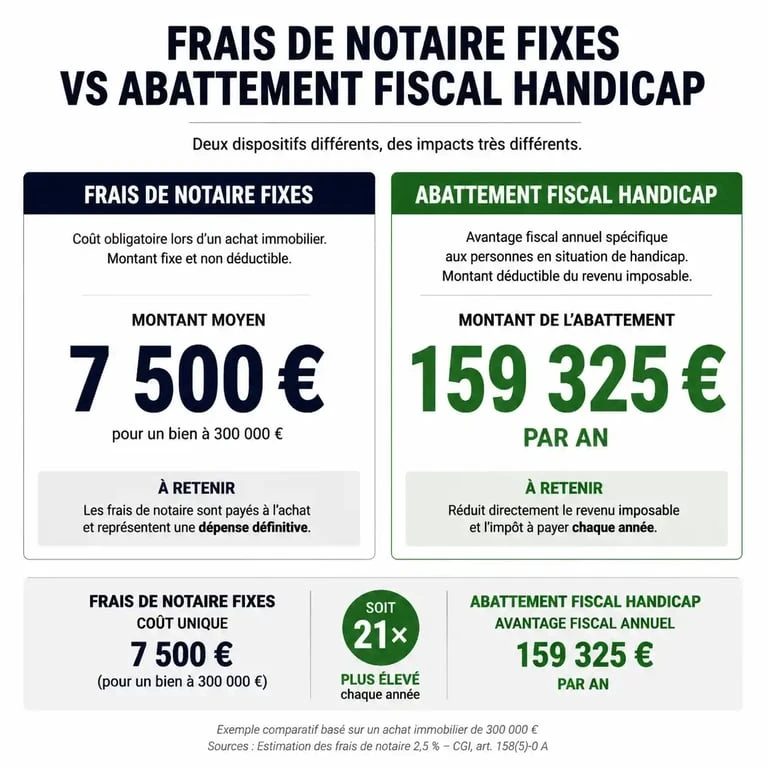 FRAIS DE NOTAIRE FIXES VS ABATTEMENT FISCAL HANDICAP

Deux dispositifs différents, des impacts très différents.

FRAIS DE NOTAIRE FIXES

Coût obligatoire lors d'un achat immobilier. Montant fixe et non déductible.

MONTANT MOYEN

7 500 €

pour un bien à 300 000 €

À RETENIR

Les frais de notaire sont payés à l'achat et représentent une dépense définitive.

ABATTEMENT FISCAL HANDICAP

Avantage fiscal annuel spécifique aux personnes en situation de handicap. Montant déductible du revenu imposable.

MONTANT DE L'ABATTEMENT

159 325 €

PAR AN

À RETENIR

Réduit directement le revenu imposable et l'impôt à payer chaque année.

FRAIS DE NOTAIRE FIXES
COÛT UNIQUE
7 500 €
(pour un bien à 300 000 €)

SOIT
21×
PLUS ÉLEVÉ
chaque année

ABATTEMENT FISCAL HANDICAP
AVANTAGE FISCAL ANNUEL
159 325 €
PAR AN

Exemple comparatif basé sur un achat immobilier de 300 000 €
Sources : Estimation des frais de notaire 2,5 % – CGI, art. 158(5)-0 A